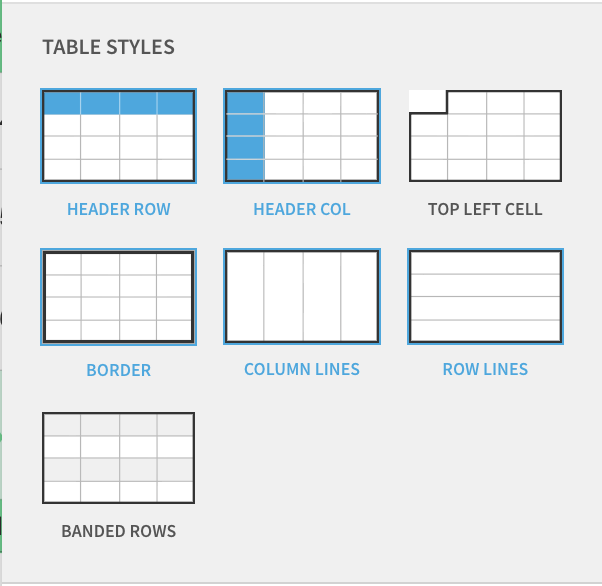 TABLE STYLES

HEADER ROW

HEADER COL

TOP LEFT CELL

BORDER

COLUMN LINES

ROW LINES

BANDED ROWS